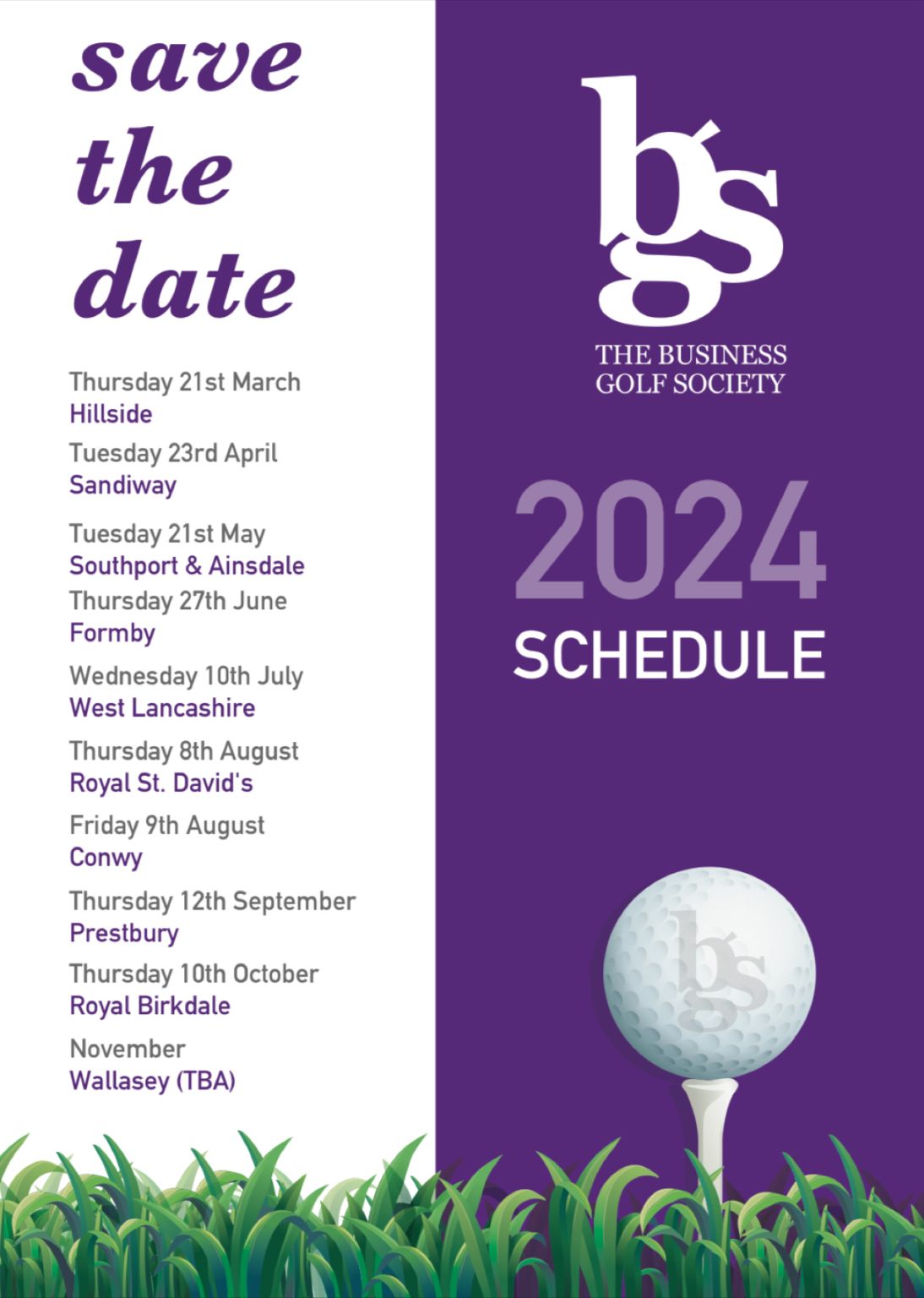 save the date

Thursday 21st March
Hillside

Tuesday 23rd April
Sandiway

Tuesday 21st May
Southport & Ainsdale

Thursday 27th June
Formby

Wednesday 10th July
West Lancashire

Thursday 8th August
Royal St. David's

Friday 9th August
Conwy

Thursday 12th September
Prestbury

Thursday 10th October
Royal Birkdale

November
Wallasey (TBA)

bgs
THE BUSINESS GOLF SOCIETY

2024
SCHEDULE

bgs